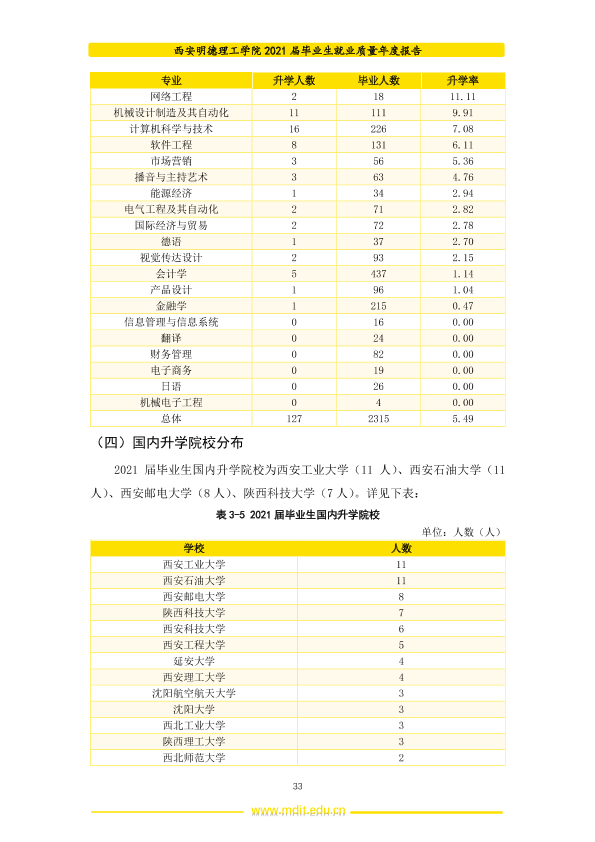 西安明德理工学院2021届毕业生就业质量年度报告

| 专业 | 升学人数 | 毕业人数 | 升学率 |
|---|---|---|---|
| 网络工程 | 2 | 18 | 11.11 |
| 机械设计制造及其自动化 | 11 | 111 | 9.91 |
| 计算机科学与技术 | 16 | 226 | 7.08 |
| 软件工程 | 8 | 131 | 6.11 |
| 市场营销 | 3 | 56 | 5.36 |
| 播音与主持艺术 | 3 | 63 | 4.76 |
| 能源经济 | 1 | 34 | 2.94 |
| 电气工程及其自动化 | 2 | 71 | 2.82 |
| 国际经济与贸易 | 2 | 72 | 2.78 |
| 德语 | 1 | 37 | 2.70 |
| 视觉传达设计 | 2 | 93 | 2.15 |
| 会计学 | 5 | 437 | 1.14 |
| 产品设计 | 1 | 96 | 1.04 |
| 金融学 | 1 | 215 | 0.47 |
| 信息管理与信息系统 | 0 | 16 | 0.00 |
| 翻译 | 0 | 24 | 0.00 |
| 财务管理 | 0 | 82 | 0.00 |
| 电子商务 | 0 | 19 | 0.00 |
| 日语 | 0 | 26 | 0.00 |
| 机械电子工程 | 0 | 4 | 0.00 |
| 总体 | 127 | 2315 | 5.49 |

（四）国内升学院校分布

2021届毕业生国内升学院校为西安工业大学（11人）、西安石油大学（11人）、西安邮电大学（8人）、陕西科技大学（7人）。详见下表：

表3-5 2021届毕业生国内升学院校

单位：人数（人）

| 学校 | 人数 |
|---|---|
| 西安工业大学 | 11 |
| 西安石油大学 | 11 |
| 西安邮电大学 | 8 |
| 陕西科技大学 | 7 |
| 西安科技大学 | 6 |
| 西安工程大学 | 5 |
| 延安大学 | 4 |
| 西安理工大学 | 4 |
| 沈阳航空航天大学 | 3 |
| 沈阳大学 | 3 |
| 西北工业大学 | 3 |
| 陕西理工大学 | 3 |
| 西北师范大学 | 2 |

33

www.mdit.edu.cn